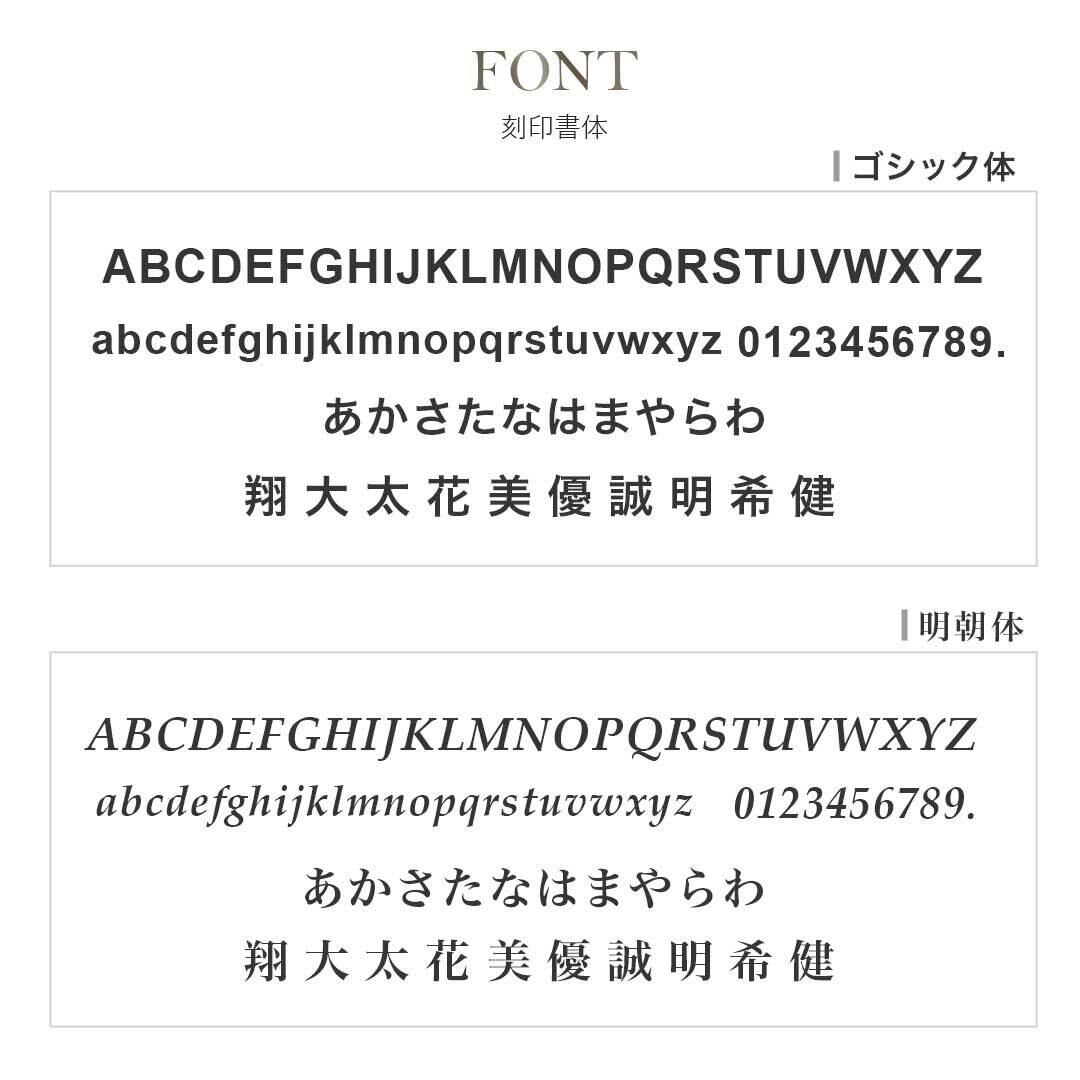 FONT
刻印書体

ゴシック体

ABCDEFGHIJKLMNOPQRSTUVWXYZ
abcdefghijklmnopqrstuvwxyz 0123456789.
あかさたなはまやらわ
翔 大 太 花 美 優 誠 明 希 健

明朝体

ABCDEFGHIJKLMNOPQRSTUVWXYZ
abcdefghijklmnopqrstuvwxyz 0123456789.
あかさたなはまやらわ
翔 大 太 花 美 優 誠 明 希 健